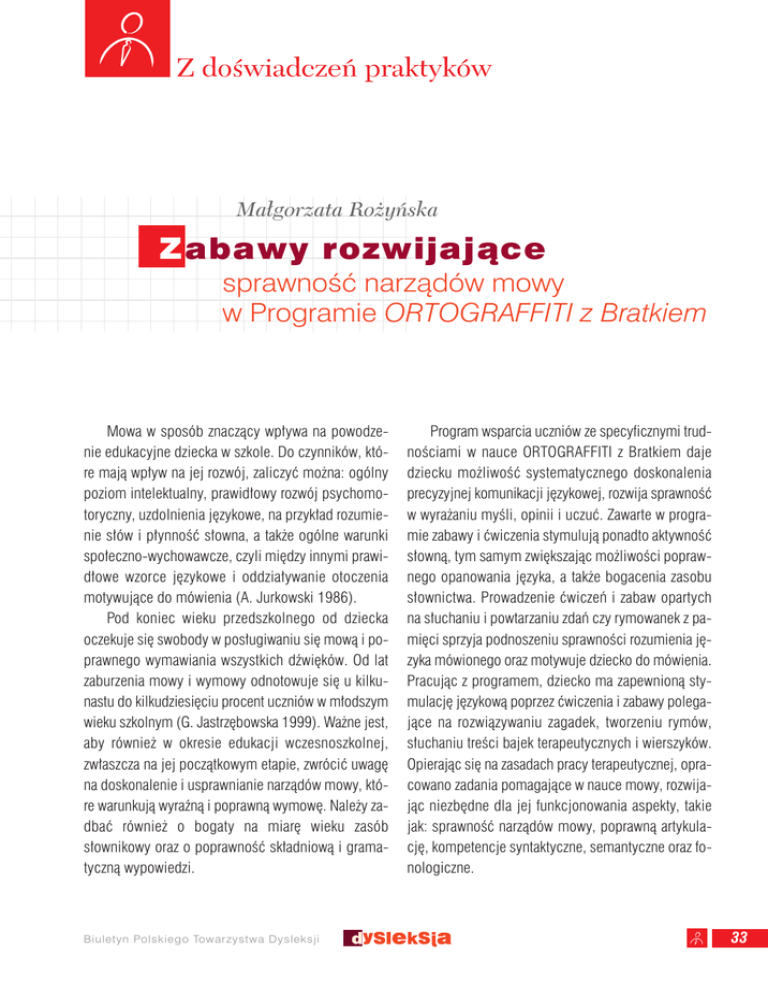 Z doświadczeń praktyków

Małgorzata Rożyńska

Zabawy rozwijające
sprawność narządów mowy
w Programie ORTOGRAFFITI z Bratkiem

Mowa w sposób znaczący wpływa na powodzenie edukacyjne dziecka w szkole. Do czynników, które mają wpływ na jej rozwój, zaliczyć można: ogólny poziom intelektualny, prawidłowy rozwój psychomotoryczny, uzdolnienia językowe, na przykład rozumienie słów i płynność słowna, a także ogólne warunki społeczno-wychowawcze, czyli między innymi prawidłowe wzorce językowe i oddziaływanie otoczenia motywujące do mówienia (A. Jurkowski 1986).

Pod koniec wieku przedszkolnego od dziecka oczekuje się swobody w posługiwaniu się mową i poprawnego wymawiania wszystkich dźwięków. Od lat zaburzenia mowy i wymowy odnotowuje się u kilkunastu do kilkudziesięciu procent uczniów w młodszym wieku szkolnym (G. Jastrzębowska 1999). Ważne jest, aby również w okresie edukacji wczesnoszkolnej, zwłaszcza na jej początkowym etapie, zwrócić uwagę na doskonalenie i usprawnianie narządów mowy, które warunkują wyraźną i poprawną wymowę. Należy zadbać również o bogaty na miarę wieku zasób słownikowy oraz o poprawność składniową i gramatyczną wypowiedzi.

Program wsparcia uczniów ze specyficznymi trudnościami w nauce ORTOGRAFFITI z Bratkiem daje dziecku możliwość systematycznego doskonalenia precyzyjnej komunikacji językowej, rozwija sprawność w wyrażaniu myśli, opinii i uczuć. Zawarte w programie zabawy i ćwiczenia stymulują ponadto aktywność słowną, tym samym zwiększając możliwości poprawnego opanowania języka, a także bogacenia zasobu słownictwa. Prowadzenie ćwiczeń i zabaw opartych na słuchaniu i powtarzaniu zdań czy rymowanek z pamięci sprzyja podnoszeniu sprawności rozumienia języka mówionego oraz motywuje dziecko do mówienia. Pracując z programem, dziecko ma zapewnioną stymulację językową poprzez ćwiczenia i zabawy polegające na rozwiązywaniu zagadek, tworzeniu rymów, słuchaniu treści bajek terapeutycznych i wierszyków. Opierając się na zasadach pracy terapeutycznej, opracowano zadania pomagające w nauce mowy, rozwijając niezbędne dla jej funkcjonowania aspekty, takie jak: sprawność narządów mowy, poprawną artykulację, kompetencje syntaktyczne, semantyczne oraz fonologiczne.

Biuletyn Polskiego Towarzystwa Dysleksji dysleksja 33